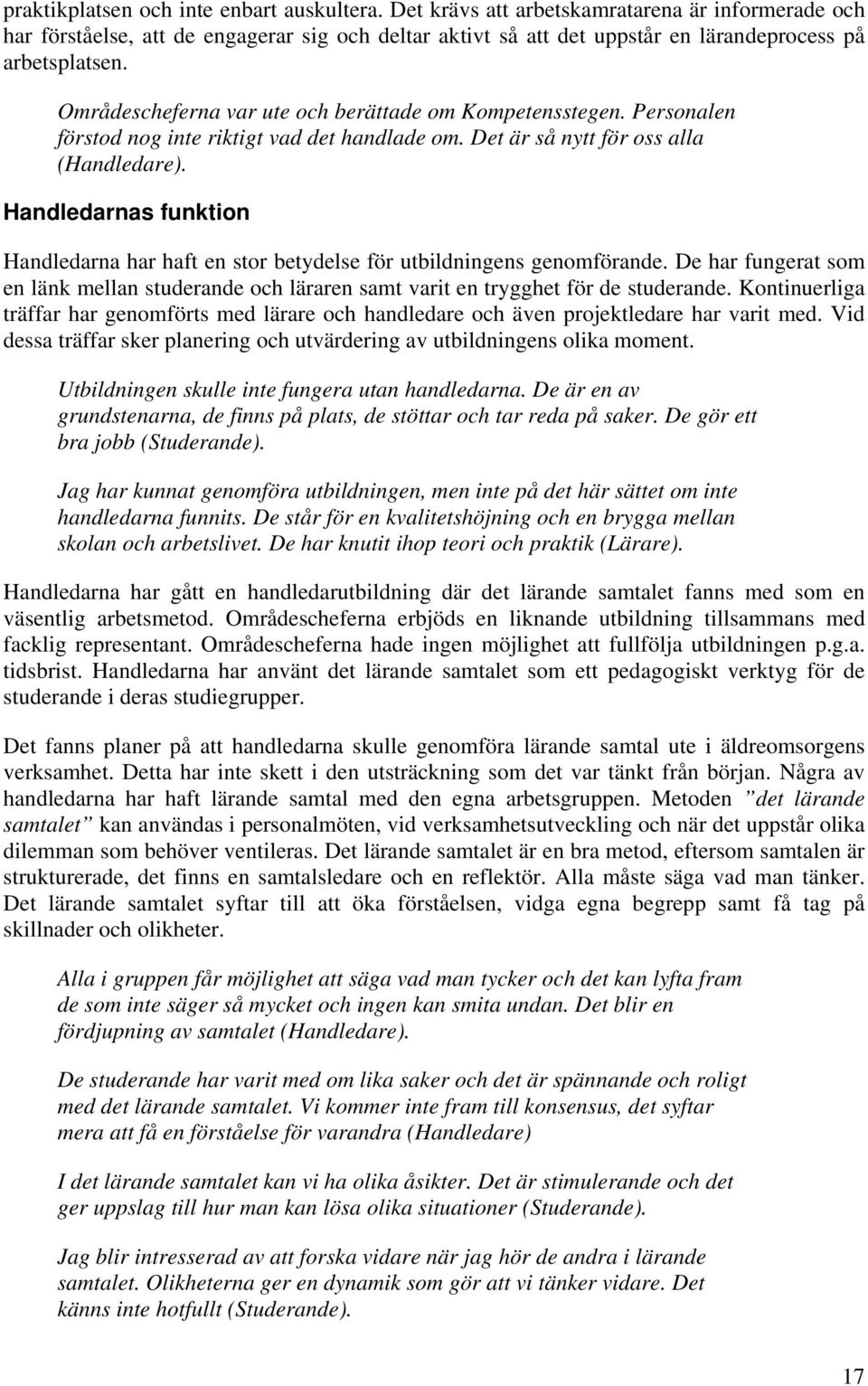 praktikplatsen och inte enbart auskultera. Det krävs att arbetskamratarena är informerade och har förståelse, att de engagerar sig och deltar aktivt så att det uppstår en lärandeprocess på arbetsplatsen.

Områdescheferna var ute och berättade om Kompetensstegen. Personalen förstod nog inte riktigt vad det handlade om. Det är så nytt för oss alla (Handledare).

Handledarnas funktion

Handledarna har haft en stor betydelse för utbildningens genomförande. De har fungerat som en länk mellan studerande och läraren samt varit en trygghet för de studerande. Kontinuerliga träffar har genomförts med lärare och handledare och även projektledare har varit med. Vid dessa träffar sker planering och utvärdering av utbildningens olika moment.

Utbildningen skulle inte fungera utan handledarna. De är en av grundstenarna, de finns på plats, de stöttar och tar reda på saker. De gör ett bra jobb (Studerande).

Jag har kunnat genomföra utbildningen, men inte på det här sättet om inte handledarna funnits. De står för en kvalitetshöjning och en brygga mellan skolan och arbetslivet. De har knutit ihop teori och praktik (Lärare).

Handledarna har gått en handledarutbildning där det lärande samtalet fanns med som en väsentlig arbetsmetod. Områdescheferna erbjöds en liknande utbildning tillsammans med facklig representant. Områdescheferna hade ingen möjlighet att fullfölja utbildningen p.g.a. tidsbrist. Handledarna har använt det lärande samtalet som ett pedagogiskt verktyg för de studerande i deras studiegrupper.

Det fanns planer på att handledarna skulle genomföra lärande samtal ute i äldreomsorgens verksamhet. Detta har inte skett i den utsträckning som det var tänkt från början. Några av handledarna har haft lärande samtal med den egna arbetsgruppen. Metoden ”det lärande samtalet” kan användas i personalmöten, vid verksamhetsutveckling och när det uppstår olika dilemman som behöver ventileras. Det lärande samtalet är en bra metod, eftersom samtalen är strukturerade, det finns en samtalsledare och en reflektör. Alla måste säga vad man tänker. Det lärande samtalet syftar till att öka förståelsen, vidga egna begrepp samt få tag på skillnader och olikheter.

Alla i gruppen får möjlighet att säga vad man tycker och det kan lyfta fram de som inte säger så mycket och ingen kan smita undan. Det blir en fördjupning av samtalet (Handledare).

De studerande har varit med om lika saker och det är spännande och roligt med det lärande samtalet. Vi kommer inte fram till konsensus, det syftar mera att få en förståelse för varandra (Handledare)

I det lärande samtalet kan vi ha olika åsikter. Det är stimulerande och det ger uppslag till hur man kan lösa olika situationer (Studerande).

Jag blir intresserad av att forska vidare när jag hör de andra i lärande samtalet. Olikheterna ger en dynamik som gör att vi tänker vidare. Det känns inte hotfullt (Studerande).

17